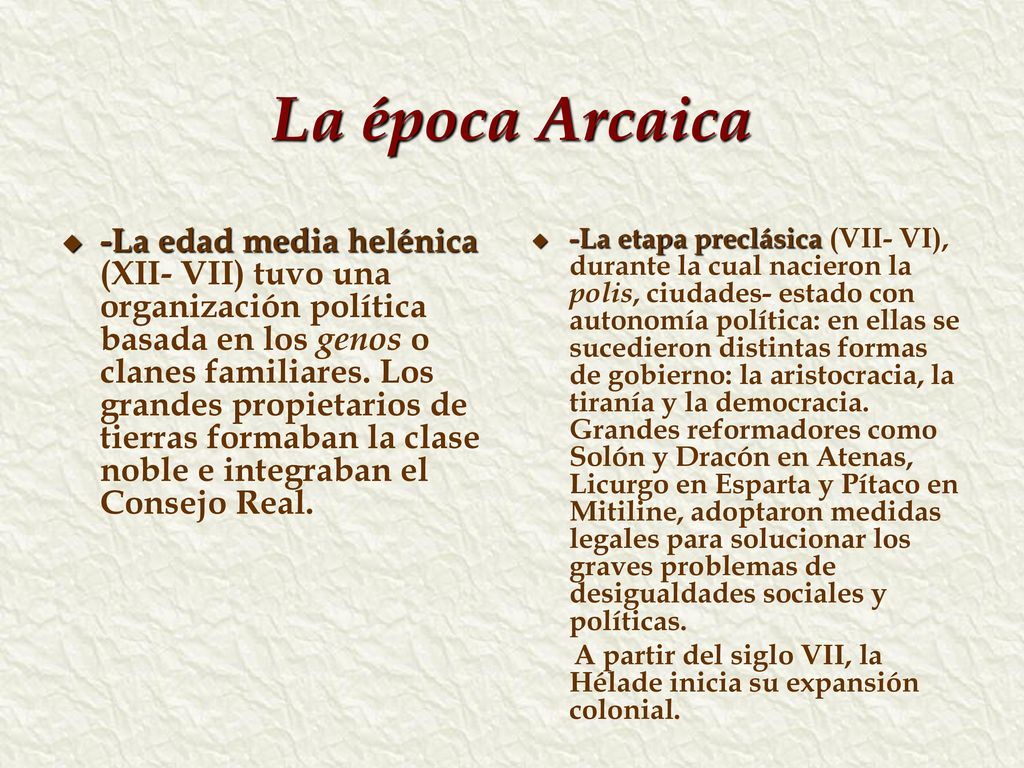 La época Arcaica

-La edad media helénica (XII- VII) tuvo una organización política basada en los genos o clanes familiares. Los grandes propietarios de tierras formaban la clase noble e integraban el Consejo Real.

-La etapa preclásica (VII- VI), durante la cual nacieron la polis, ciudades- estado con autonomía política: en ellas se sucedieron distintas formas de gobierno: la aristocracia, la tiranía y la democracia. Grandes reformadores como Solón y Dracón en Atenas, Licurgo en Esparta y Pítaco en Mitiline, adoptaron medidas legales para solucionar los graves problemas de desigualdades sociales y políticas.

A partir del siglo VII, la Hélade inicia su expansión colonial.